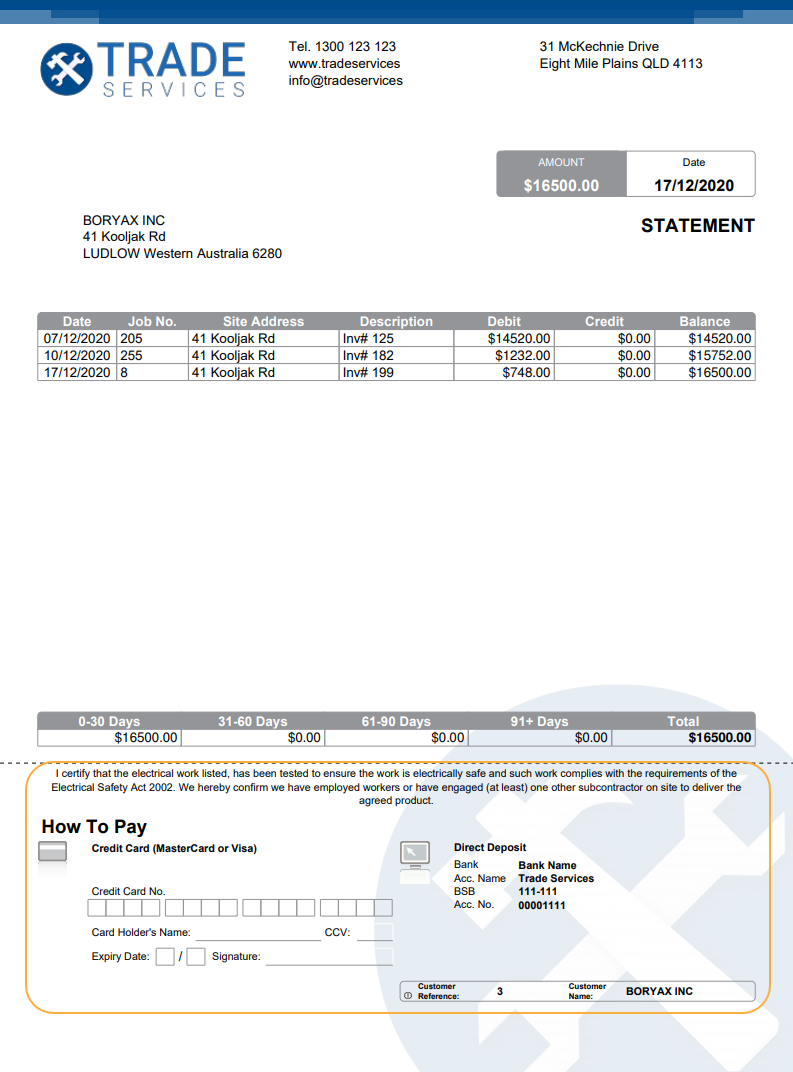 TRADE
SERVICES

Tel. 1300 123 123
www.tradeservices
info@tradeservices

31 McKechnie Drive
Eight Mile Plains QLD 4113

| AMOUNT | Date |
|---|---|
| $16500.00 | 17/12/2020 |

BORYAX INC
41 Kooljak Rd
LUDLOW Western Australia 6280

STATEMENT

| Date | Job No. | Site Address | Description | Debit | Credit | Balance |
|---|---|---|---|---|---|---|
| 07/12/2020 | 205 | 41 Kooljak Rd | Inv# 125 | $14520.00 | $0.00 | $14520.00 |
| 10/12/2020 | 255 | 41 Kooljak Rd | Inv# 182 | $1232.00 | $0.00 | $15752.00 |
| 17/12/2020 | 8 | 41 Kooljak Rd | Inv# 199 | $748.00 | $0.00 | $16500.00 |

| 0-30 Days | 31-60 Days | 61-90 Days | 91+ Days | Total |
|---|---|---|---|---|
| $16500.00 | $0.00 | $0.00 | $0.00 | $16500.00 |

I certify that the electrical work listed, has been tested to ensure the work is electrically safe and such work complies with the requirements of the Electrical Safety Act 2002. We hereby confirm we have employed workers or have engaged (at least) one other subcontractor on site to deliver the agreed product.

How To Pay

Credit Card (MasterCard or Visa)

Credit Card No.

Card Holder's Name: CCV:

Expiry Date: / Signature:

Direct Deposit
Bank Bank Name
Acc. Name Trade Services
BSB 111-111
Acc. No. 00001111

Customer Reference: 3 Customer Name: BORYAX INC